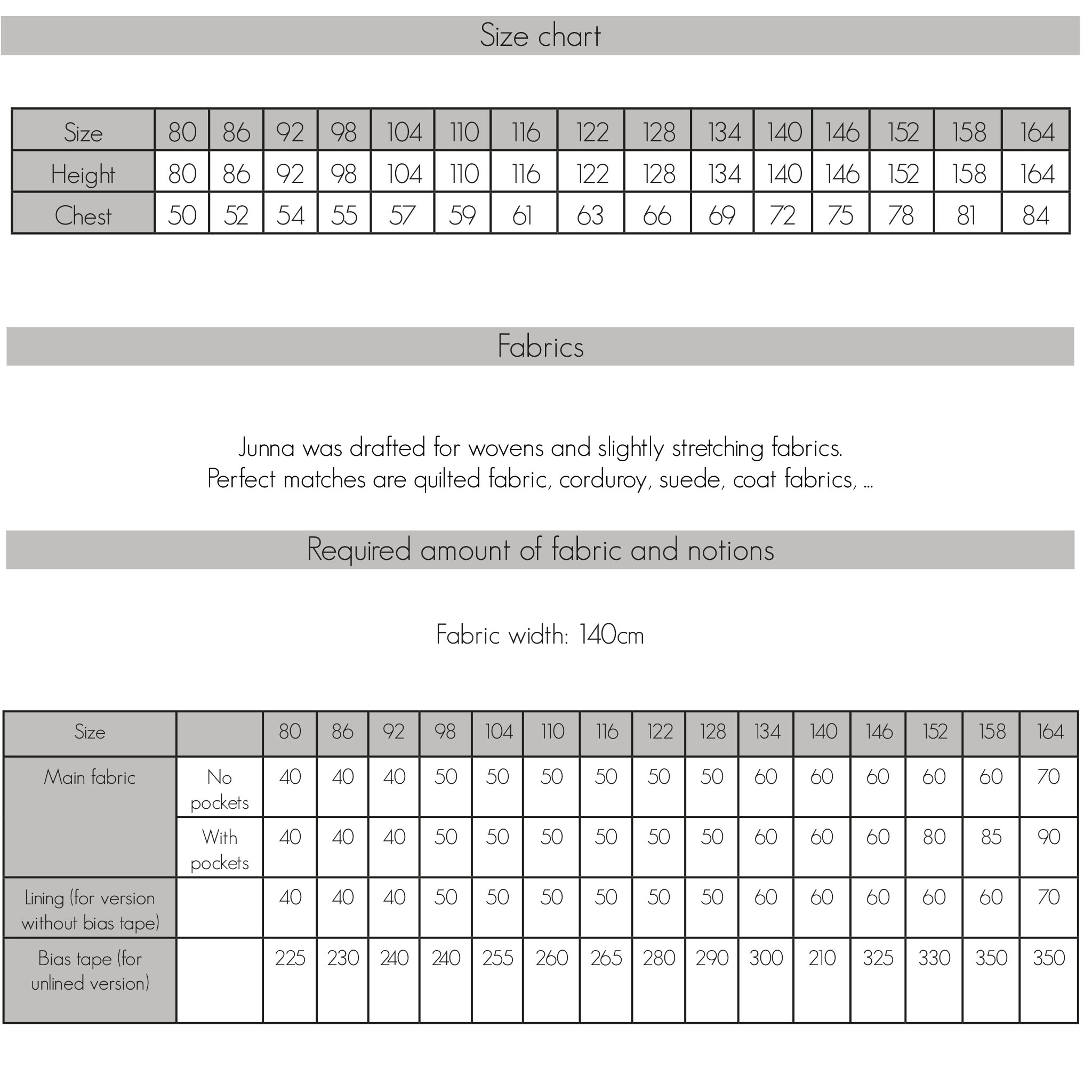 Size chart

| Size | 80 | 86 | 92 | 98 | 104 | 110 | 116 | 122 | 128 | 134 | 140 | 146 | 152 | 158 | 164 |
|---|---|---|---|---|---|---|---|---|---|---|---|---|---|---|---|
| Height | 80 | 86 | 92 | 98 | 104 | 110 | 116 | 122 | 128 | 134 | 140 | 146 | 152 | 158 | 164 |
| Chest | 50 | 52 | 54 | 55 | 57 | 59 | 61 | 63 | 66 | 69 | 72 | 75 | 78 | 81 | 84 |

Fabrics

Junna was drafted for wovens and slightly stretching fabrics.
Perfect matches are quilted fabric, corduroy, suede, coat fabrics, ...

Required amount of fabric and notions

Fabric width: 140cm

| Size | | 80 | 86 | 92 | 98 | 104 | 110 | 116 | 122 | 128 | 134 | 140 | 146 | 152 | 158 | 164 |
|---|---|---|---|---|---|---|---|---|---|---|---|---|---|---|---|---|
| Main fabric | No pockets | 40 | 40 | 40 | 50 | 50 | 50 | 50 | 50 | 50 | 60 | 60 | 60 | 60 | 60 | 70 |
| | With pockets | 40 | 40 | 40 | 50 | 50 | 50 | 50 | 50 | 50 | 60 | 60 | 60 | 80 | 85 | 90 |
| Lining (for version without bias tape) | | 40 | 40 | 40 | 50 | 50 | 50 | 50 | 50 | 50 | 60 | 60 | 60 | 60 | 60 | 70 |
| Bias tape (for unlined version) | | 225 | 230 | 240 | 240 | 255 | 260 | 265 | 280 | 290 | 300 | 210 | 325 | 330 | 350 | 350 |